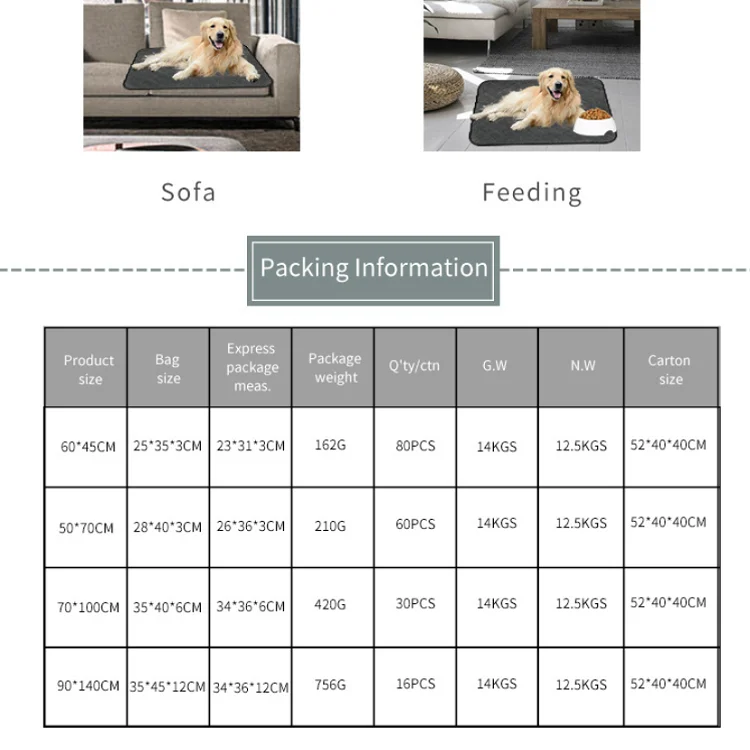 Sofa

Feeding

Packing Information

| Product size | Bag size | Express package meas. | Package weight | Q'ty/ctn | G.W | N.W | Carton size |
|---|---|---|---|---|---|---|---|
| 60*45CM | 25*35*3CM | 23*31*3CM | 162G | 80PCS | 14KGS | 12.5KGS | 52*40*40CM |
| 50*70CM | 28*40*3CM | 26*36*3CM | 210G | 60PCS | 14KGS | 12.5KGS | 52*40*40CM |
| 70*100CM | 35*40*6CM | 34*36*6CM | 420G | 30PCS | 14KGS | 12.5KGS | 52*40*40CM |
| 90*140CM | 35*45*12CM | 34*36*12CM | 756G | 16PCS | 14KGS | 12.5KGS | 52*40*40CM |